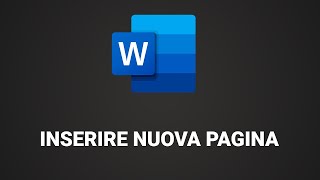 W

INSERIRE NUOVA PAGINA